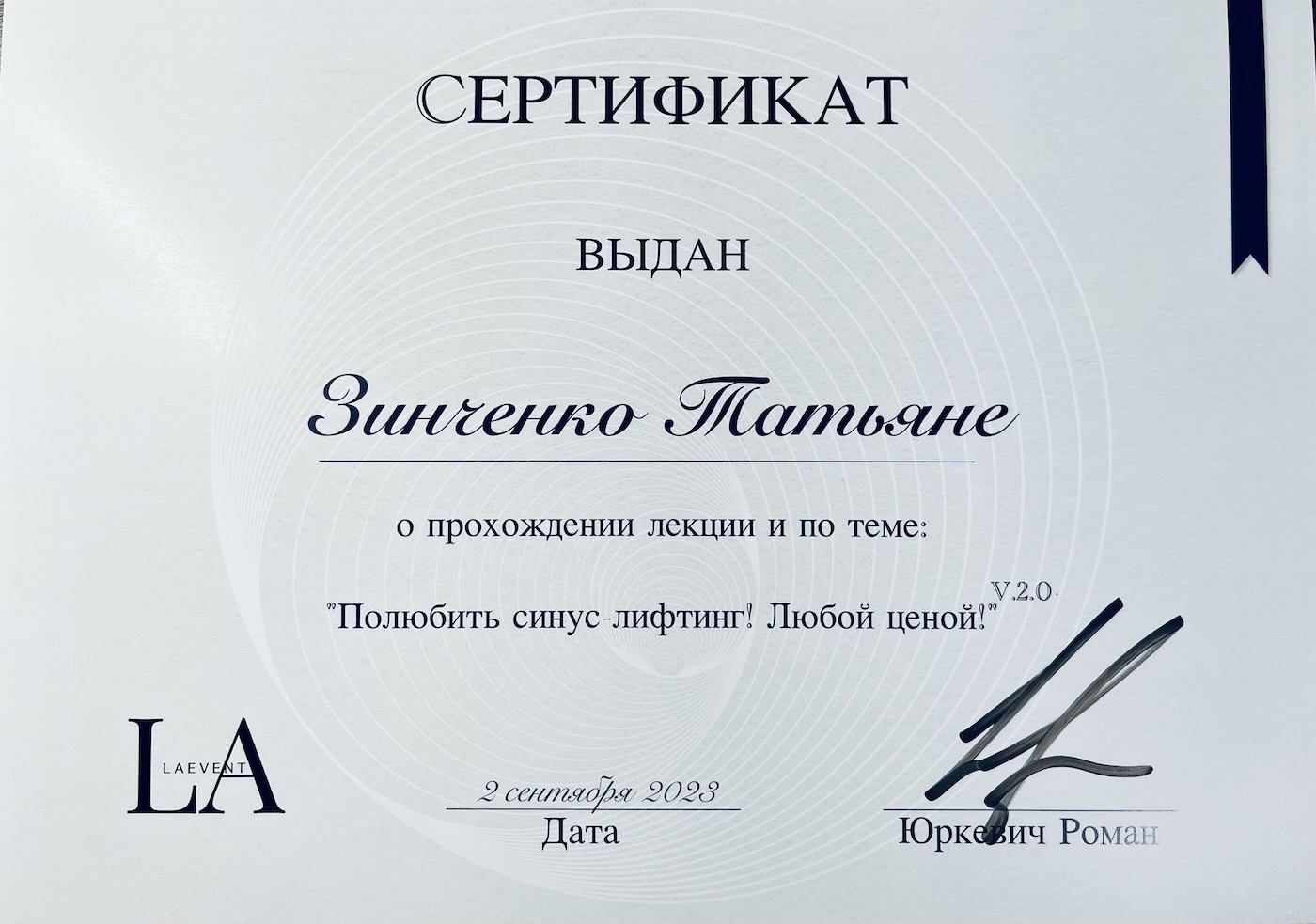 СЕРТИФИКАТ

ВЫДАН

Зинченко Татьяне

о прохождении лекции и по теме:

"Полюбить синус-лифтинг! Любой ценой!" V.2.0

LA
LAEVENT

2 сентября 2023
Дата

Юркевич Роман